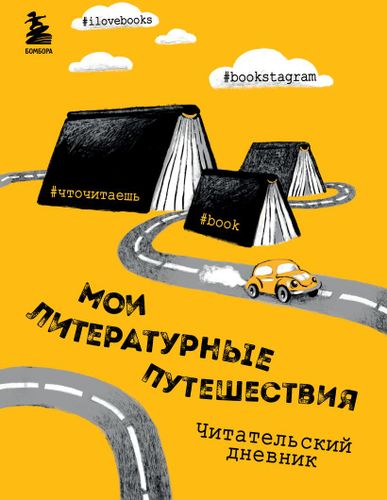 БОМБОРА

#ilovebooks

#bookstagram

#чточитаешь

#book

МОИ ЛИТЕРАТУРНЫЕ ПУТЕШЕСТВИЯ

Читательский дневник